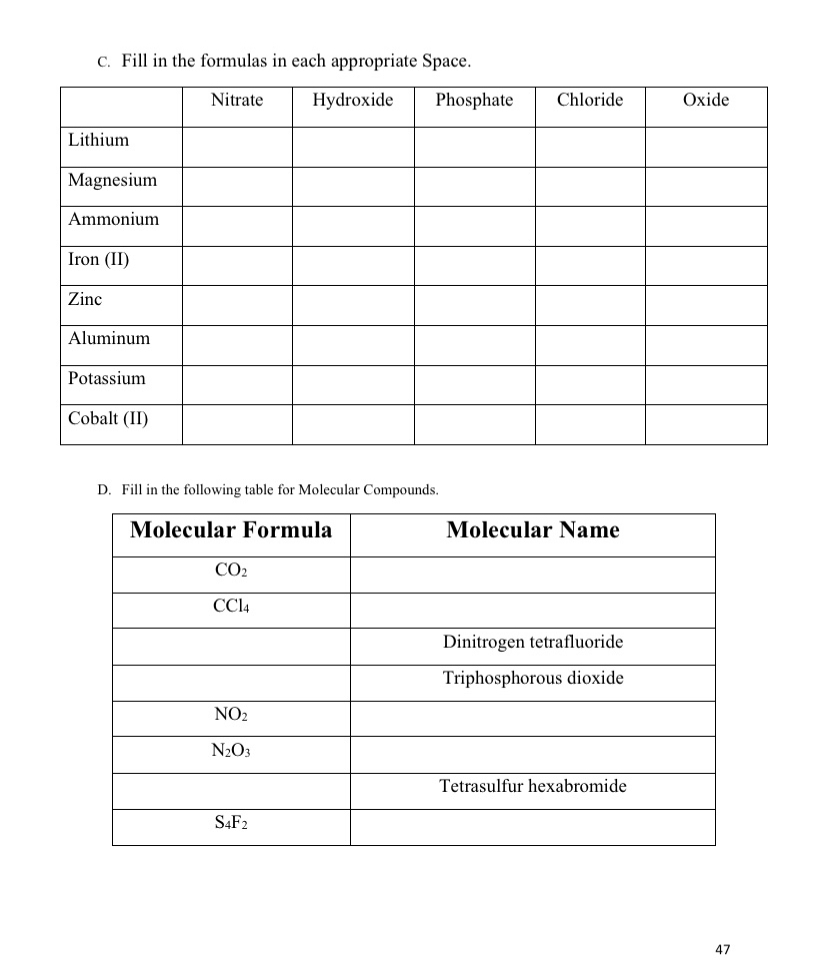 C. Fill in the formulas in each appropriate Space.

| | Nitrate | Hydroxide | Phosphate | Chloride | Oxide |
|---|---|---|---|---|---|
| Lithium | | | | | |
| Magnesium | | | | | |
| Ammonium | | | | | |
| Iron (II) | | | | | |
| Zinc | | | | | |
| Aluminum | | | | | |
| Potassium | | | | | |
| Cobalt (II) | | | | | |

D. Fill in the following table for Molecular Compounds.

| Molecular Formula | Molecular Name |
|---|---|
| $CO_2$ | |
| $CCl_4$ | |
| | Dinitrogen tetrafluoride |
| | Triphosphorous dioxide |
| $NO_2$ | |
| $N_2O_3$ | |
| | Tetrasulfur hexabromide |
| $S_4F_2$ | |

47